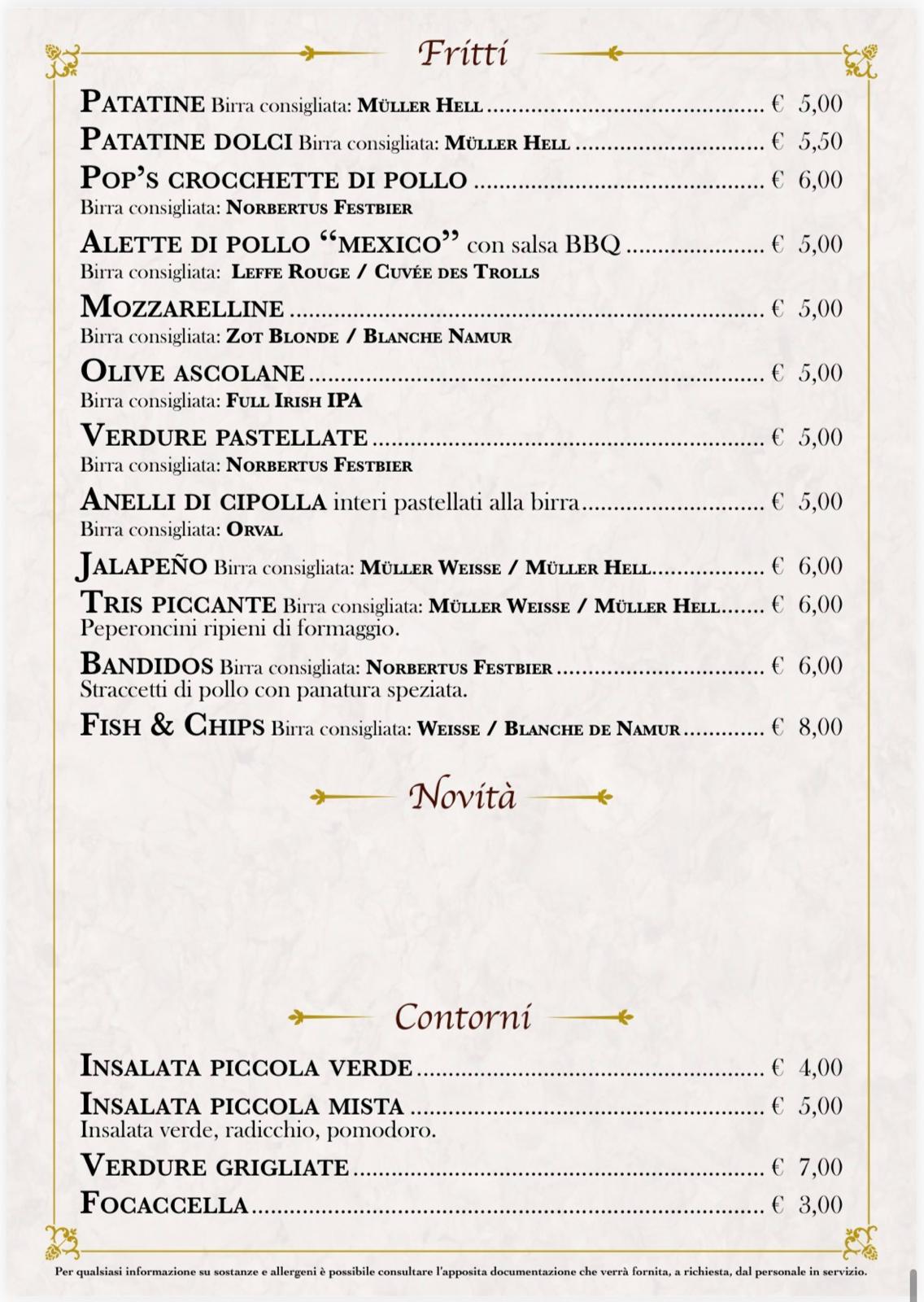 Fritti

PATATINE Birra consigliata: MÜLLER HELL € 5,00

PATATINE DOLCI Birra consigliata: MÜLLER HELL € 5,50

POP'S CROCCHETTE DI POLLO € 6,00
Birra consigliata: NORBERTUS FESTBIER

ALETTE DI POLLO "MEXICO" con salsa BBQ € 5,00
Birra consigliata: LEFFE ROUGE / CUVÉE DES TROLLS

MOZZARELLINE € 5,00
Birra consigliata: ZOT BLONDE / BLANCHE NAMUR

OLIVE ASCOLANE € 5,00
Birra consigliata: FULL IRISH IPA

VERDURE PASTELLATE € 5,00
Birra consigliata: NORBERTUS FESTBIER

ANELLI DI CIPOLLA interi pastellati alla birra € 5,00
Birra consigliata: ORVAL

JALAPEÑO Birra consigliata: MÜLLER WEISSE / MÜLLER HELL € 6,00

TRIS PICCANTE Birra consigliata: MÜLLER WEISSE / MÜLLER HELL € 6,00
Peperoncini ripieni di formaggio.

BANDIDOS Birra consigliata: NORBERTUS FESTBIER € 6,00
Straccetti di pollo con panatura speziata.

FISH & CHIPS Birra consigliata: WEISSE / BLANCHE DE NAMUR € 8,00

Novità

Contorni

INSALATA PICCOLA VERDE € 4,00

INSALATA PICCOLA MISTA € 5,00
Insalata verde, radicchio, pomodoro.

VERDURE GRIGLIATE € 7,00

FOCACCELLA € 3,00

Per qualsiasi informazione su sostanze e allergeni è possibile consultare l'apposita documentazione che verrà fornita, a richiesta, dal personale in servizio.